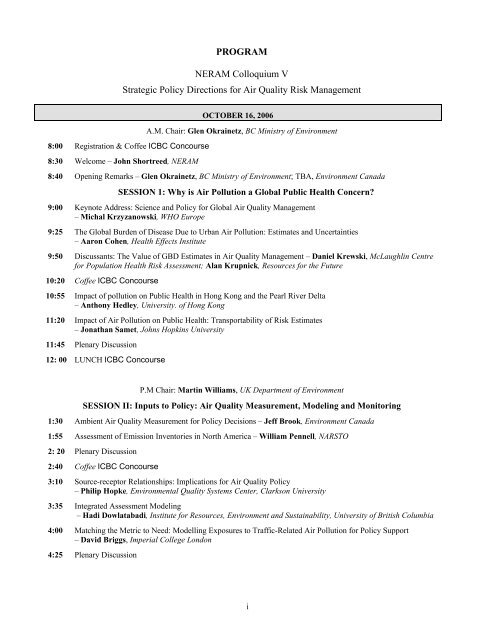 PROGRAM

NERAM Colloquium V

Strategic Policy Directions for Air Quality Risk Management

OCTOBER 16, 2006

A.M. Chair: Glen Okrainetz, BC Ministry of Environment

8:00 Registration & Coffee ICBC Concourse

8:30 Welcome – John Shortreed, NERAM

8:40 Opening Remarks – Glen Okrainetz, BC Ministry of Environment; TBA, Environment Canada

SESSION 1: Why is Air Pollution a Global Public Health Concern?

9:00 Keynote Address: Science and Policy for Global Air Quality Management – Michal Krzyzanowski, WHO Europe

9:25 The Global Burden of Disease Due to Urban Air Pollution: Estimates and Uncertainties – Aaron Cohen, Health Effects Institute

9:50 Discussants: The Value of GBD Estimates in Air Quality Management – Daniel Krewski, McLaughlin Centre for Population Health Risk Assessment; Alan Krupnick, Resources for the Future

10:20 Coffee ICBC Concourse

10:55 Impact of pollution on Public Health in Hong Kong and the Pearl River Delta – Anthony Hedley, University. of Hong Kong

11:20 Impact of Air Pollution on Public Health: Transportability of Risk Estimates – Jonathan Samet, Johns Hopkins University

11:45 Plenary Discussion

12: 00 LUNCH ICBC Concourse

P.M Chair: Martin Williams, UK Department of Environment

SESSION II: Inputs to Policy: Air Quality Measurement, Modeling and Monitoring

1:30 Ambient Air Quality Measurement for Policy Decisions – Jeff Brook, Environment Canada

1:55 Assessment of Emission Inventories in North America – William Pennell, NARSTO

2: 20 Plenary Discussion

2:40 Coffee ICBC Concourse

3:10 Source-receptor Relationships: Implications for Air Quality Policy – Philip Hopke, Environmental Quality Systems Center, Clarkson University

3:35 Integrated Assessment Modeling – Hadi Dowlatabadi, Institute for Resources, Environment and Sustainability, University of British Columbia

4:00 Matching the Metric to Need: Modelling Exposures to Traffic-Related Air Pollution for Policy Support – David Briggs, Imperial College London

4:25 Plenary Discussion

i